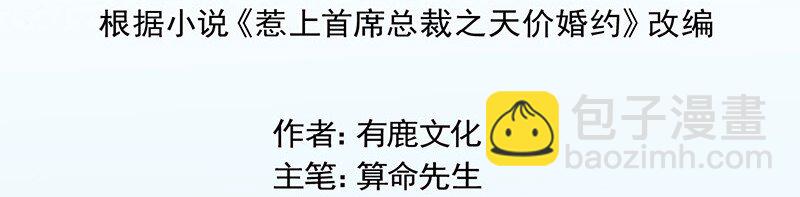 根据小说《惹上首席总裁之天价婚约》改编

作者: 有鹿文化

主笔: 算命先生

包子漫畫
baozimh.com